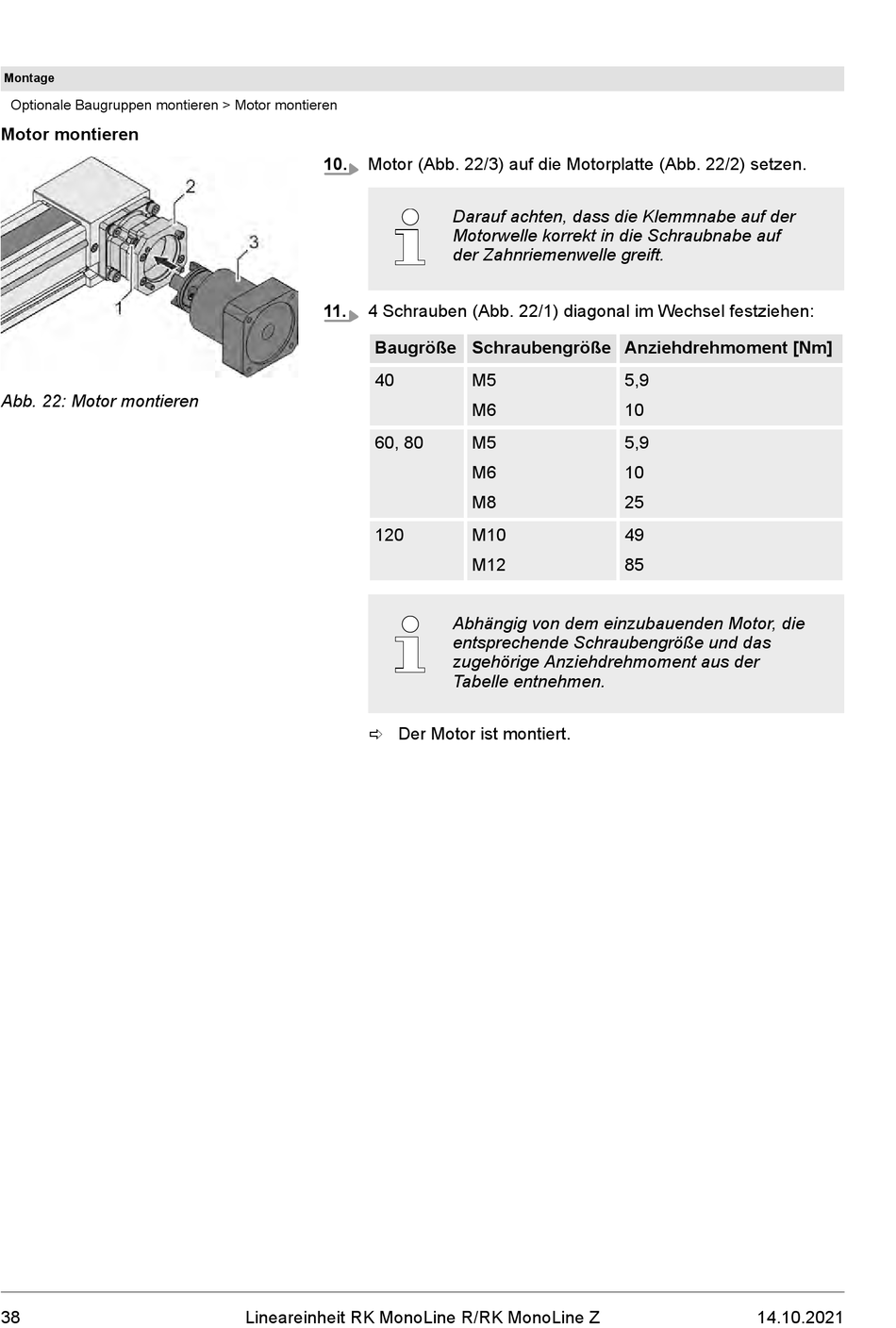 Montage

Optionale Baugruppen montieren > Motor montieren

Motor montieren

2
3
1

Abb. 22: Motor montieren

10. Motor (Abb. 22/3) auf die Motorplatte (Abb. 22/2) setzen.

Darauf achten, dass die Klemmnabe auf der Motorwelle korrekt in die Schraubnabe auf der Zahnriemenwelle greift.

11. 4 Schrauben (Abb. 22/1) diagonal im Wechsel festziehen:

| Baugröße | Schraubengröße | Anziehdrehmoment [Nm] |
|---|---|---|
| 40 | M5 | 5,9 |
| | M6 | 10 |
| 60, 80 | M5 | 5,9 |
| | M6 | 10 |
| | M8 | 25 |
| 120 | M10 | 49 |
| | M12 | 85 |

Abhängig von dem einzubauenden Motor, die entsprechende Schraubengröße und das zugehörige Anziehdrehmoment aus der Tabelle entnehmen.

⇨ Der Motor ist montiert.

38 Lineareinheit RK MonoLine R/RK MonoLine Z 14.10.2021